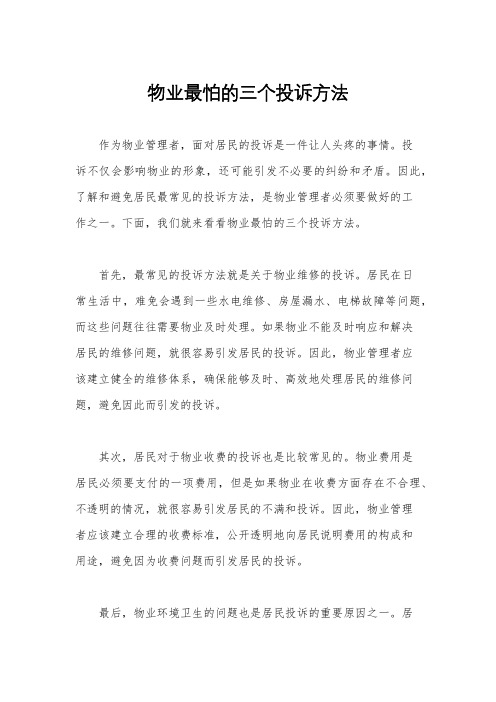 物业最怕的三个投诉方法

作为物业管理者，面对居民的投诉是一件让人头疼的事情。投诉不仅会影响物业的形象，还可能引发不必要的纠纷和矛盾。因此，了解和避免居民最常见的投诉方法，是物业管理者必须要做好的工作之一。下面，我们就来看看物业最怕的三个投诉方法。

首先，最常见的投诉方法就是关于物业维修的投诉。居民在日常生活中，难免会遇到一些水电维修、房屋漏水、电梯故障等问题，而这些问题往往需要物业及时处理。如果物业不能及时响应和解决居民的维修问题，就很容易引发居民的投诉。因此，物业管理者应该建立健全的维修体系，确保能够及时、高效地处理居民的维修问题，避免因此而引发的投诉。

其次，居民对于物业收费的投诉也是比较常见的。物业费用是居民必须要支付的一项费用，但是如果物业在收费方面存在不合理、不透明的情况，就很容易引发居民的不满和投诉。因此，物业管理者应该建立合理的收费标准，公开透明地向居民说明费用的构成和用途，避免因为收费问题而引发居民的投诉。

最后，物业环境卫生的问题也是居民投诉的重要原因之一。居